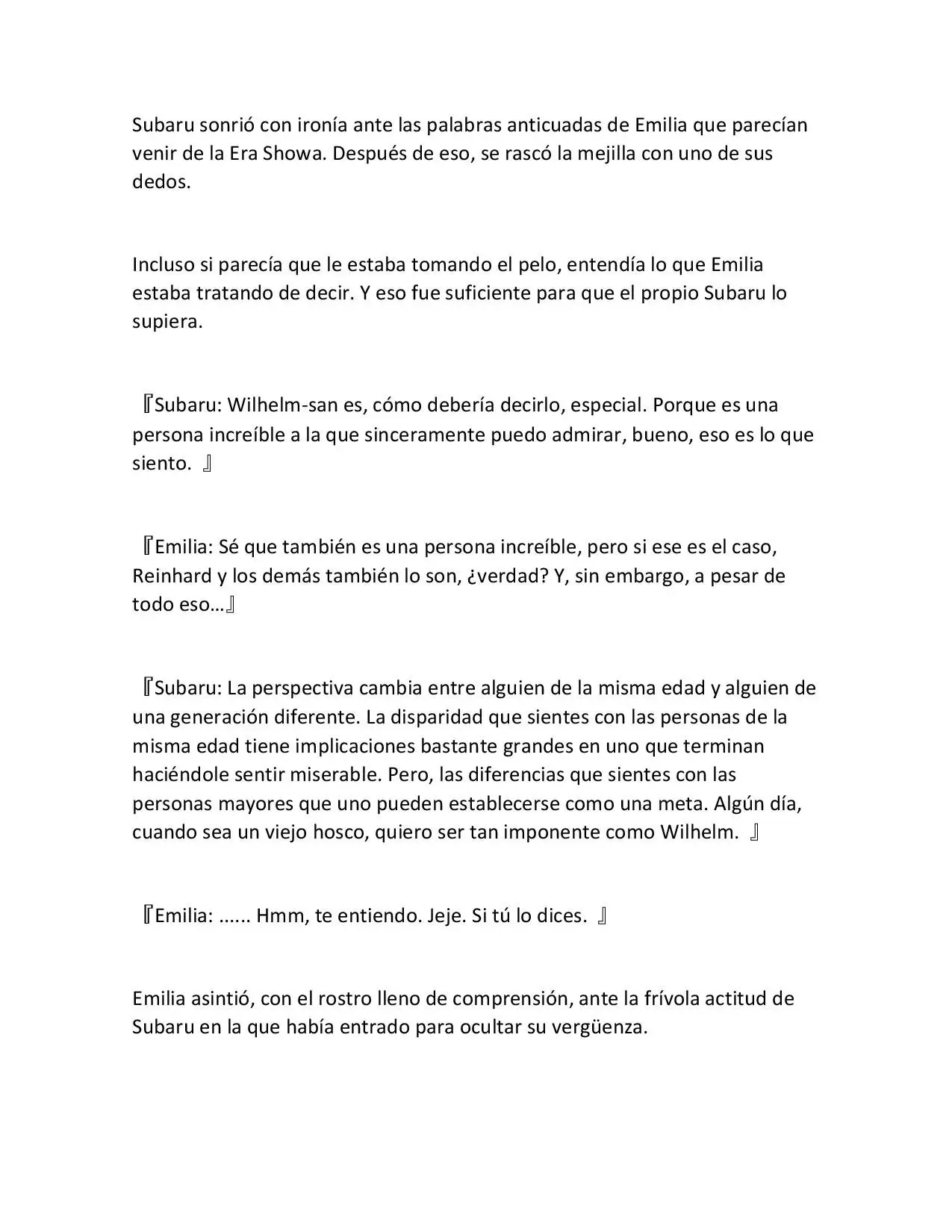 Subaru sonrió con ironía ante las palabras anticuadas de Emilia que parecían venir de la Era Showa. Después de eso, se rascó la mejilla con uno de sus dedos.

Incluso si parecía que le estaba tomando el pelo, entendía lo que Emilia estaba tratando de decir. Y eso fue suficiente para que el propio Subaru lo supiera.

『Subaru: Wilhelm-san es, cómo debería decirlo, especial. Porque es una persona increíble a la que sinceramente puedo admirar, bueno, eso es lo que siento. 』

『Emilia: Sé que también es una persona increíble, pero si ese es el caso, Reinhard y los demás también lo son, ¿verdad? Y, sin embargo, a pesar de todo eso…』

『Subaru: La perspectiva cambia entre alguien de la misma edad y alguien de una generación diferente. La disparidad que sientes con las personas de la misma edad tiene implicaciones bastante grandes en uno que terminan haciéndole sentir miserable. Pero, las diferencias que sientes con las personas mayores que uno pueden establecerse como una meta. Algún día, cuando sea un viejo hosco, quiero ser tan imponente como Wilhelm. 』

『Emilia: …… Hmm, te entiendo. Jeje. Si tú lo dices. 』

Emilia asintió, con el rostro lleno de comprensión, ante la frívola actitud de Subaru en la que había entrado para ocultar su vergüenza.